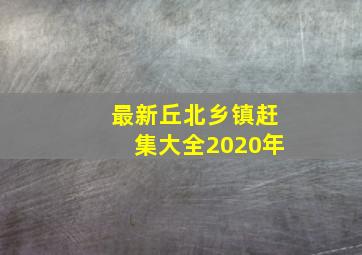 最新丘北乡镇赶集大全2020年